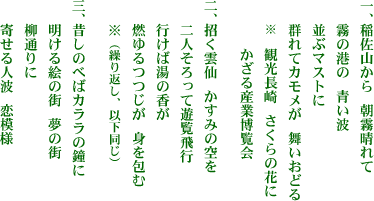 一、稲佐山から　朝霧晴れて
霧の港の　青い波
並ぶマストに
群れてカモメが　舞いおどる
※　観光長崎　さくらの花に
かざる産業博覧会

二、招く雲仙　かすみの空を
二人そろって遊覧飛行
行けば湯の香が
燃ゆるつつじが　身を包む
※（繰り返し、以下同じ）

三、昔しのべばカララの鐘に
明ける絵の街　夢の街
柳通りに
寄せる人波　恋模様